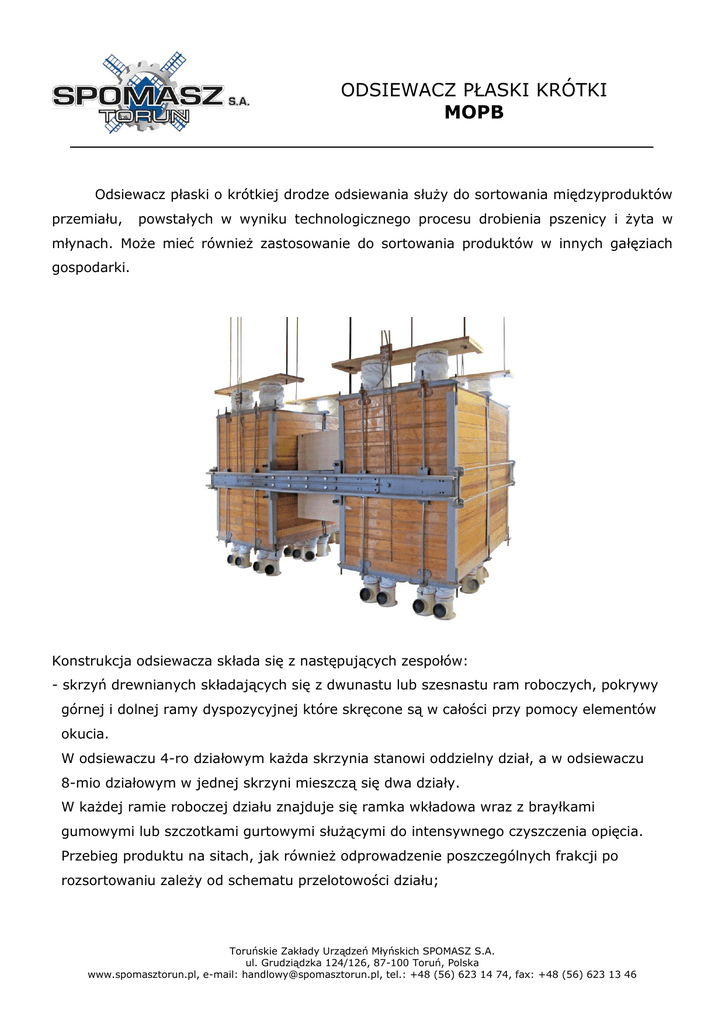 SPOMASZ S.A. TORUŃ

ODSIEWACZ PŁASKI KRÓTKI
MOPB

Odsiewacz płaski o krótkiej drodze odsiewania służy do sortowania międzyproduktów przemiału, powstałych w wyniku technologicznego procesu drobienia pszenicy i żyta w młynach. Może mieć również zastosowanie do sortowania produktów w innych gałęziach gospodarki.

Konstrukcja odsiewacza składa się z następujących zespołów:
- skrzyń drewnianych składających się z dwunastu lub szesnastu ram roboczych, pokrywy górnej i dolnej ramy dyspozycyjnej które skręcone są w całości przy pomocy elementów okucia.
W odsiewaczu 4-ro działowym każda skrzynia stanowi oddzielny dział, a w odsiewaczu 8-mio działowym w jednej skrzyni mieszczą się dwa działy.
W każdej ramie roboczej działu znajduje się ramka wkładowa wraz z brayłkami gumowymi lub szczotkami gurtowymi służącymi do intensywnego czyszczenia opięcia.
Przebieg produktu na sitach, jak również odprowadzenie poszczególnych frakcji po rozsortowaniu zależy od schematu przelotowości działu;

Toruńskie Zakłady Urządzeń Młyńskich SPOMASZ S.A.
ul. Grudziądzka 124/126, 87-100 Toruń, Polska
www.spomasztorun.pl, e-mail: handlowy@spomasztorun.pl, tel.: +48 (56) 623 14 74, fax: +48 (56) 623 13 46